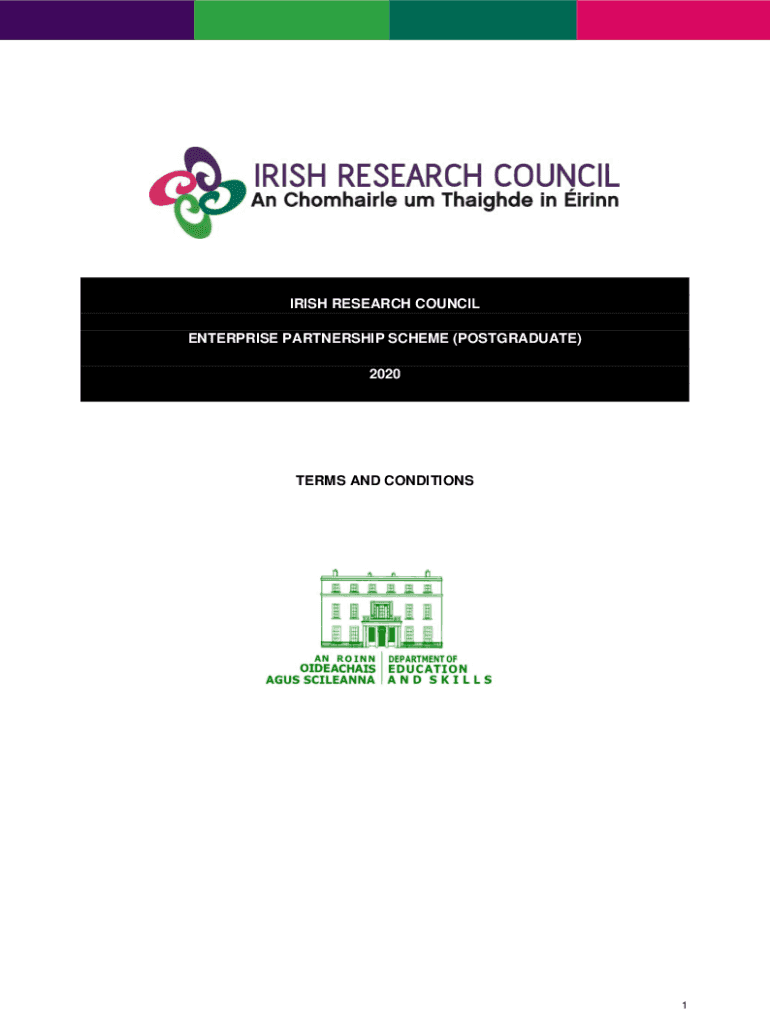 IRISH RESEARCH COUNCIL
An Chomhairle um Thaighde in Éirinn

IRISH RESEARCH COUNCIL

ENTERPRISE PARTNERSHIP SCHEME (POSTGRADUATE)

2020

TERMS AND CONDITIONS

AN ROINN
OIDEACHAIS
AGUS SCILEANNA

DEPARTMENT OF
EDUCATION
AND SKILLS

1